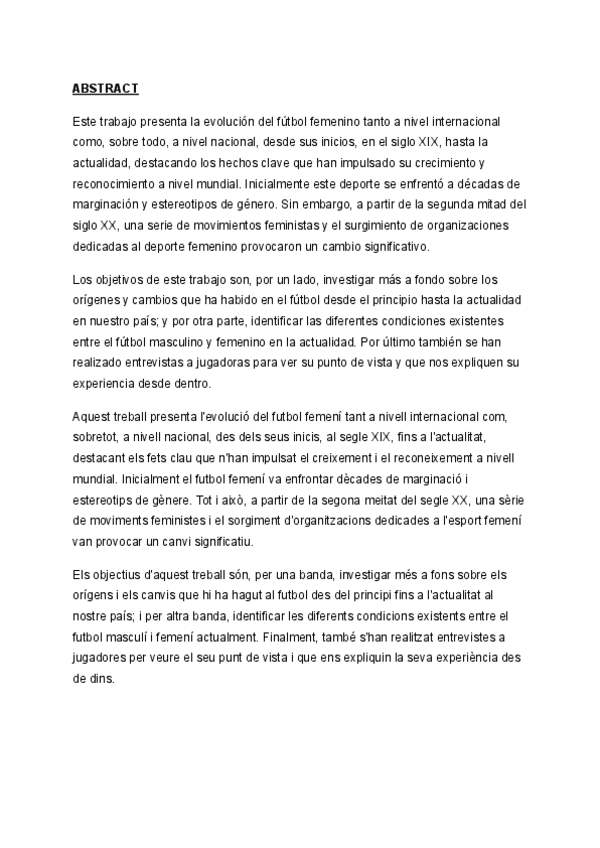 ABSTRACT

Este trabajo presenta la evolución del fútbol femenino tanto a nivel internacional como, sobre todo, a nivel nacional, desde sus inicios, en el siglo XIX, hasta la actualidad, destacando los hechos clave que han impulsado su crecimiento y reconocimiento a nivel mundial. Inicialmente este deporte se enfrentó a décadas de marginación y estereotipos de género. Sin embargo, a partir de la segunda mitad del siglo XX, una serie de movimientos feministas y el surgimiento de organizaciones dedicadas al deporte femenino provocaron un cambio significativo.

Los objetivos de este trabajo son, por un lado, investigar más a fondo sobre los orígenes y cambios que ha habido en el fútbol desde el principio hasta la actualidad en nuestro país; y por otra parte, identificar las diferentes condiciones existentes entre el fútbol masculino y femenino en la actualidad. Por último también se han realizado entrevistas a jugadoras para ver su punto de vista y que nos expliquen su experiencia desde dentro.

Aquest treball presenta l'evolució del futbol femení tant a nivell internacional com, sobretot, a nivell nacional, des dels seus inicis, al segle XIX, fins a l'actualitat, destacant els fets clau que n'han impulsat el creixement i el reconeixement a nivell mundial. Inicialment el futbol femení va enfrontar dècades de marginació i estereotips de gènere. Tot i això, a partir de la segona meitat del segle XX, una sèrie de moviments feministes i el sorgiment d'organitzacions dedicades a l'esport femení van provocar un canvi significatiu.

Els objectius d'aquest treball són, per una banda, investigar més a fons sobre els orígens i els canvis que hi ha hagut al futbol des del principi fins a l'actualitat al nostre país; i per altra banda, identificar les diferents condicions existents entre el futbol masculí i femení actualment. Finalment, també s'han realitzat entrevistes a jugadores per veure el seu punt de vista i que ens expliquin la seva experiència des de dins.